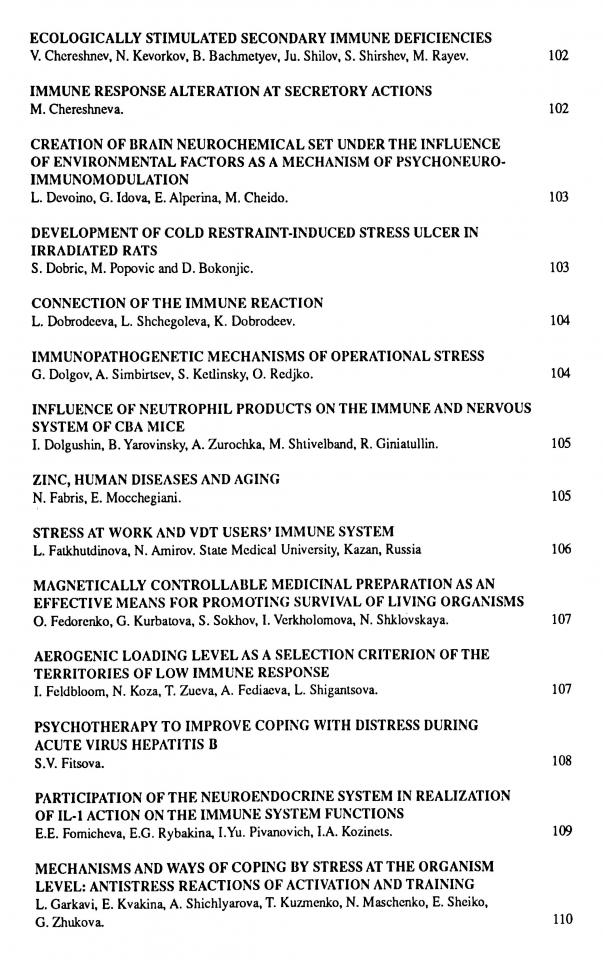 ECOLOGICALLY STIMULATED SECONDARY IMMUNE DEFICIENCIES
V. Chereshnev, N. Kevorkov, B. Bachmetyev, Ju. Shilov, S. Shirshev, M. Rayev. 102

IMMUNE RESPONSE ALTERATION AT SECRETORY ACTIONS
M. Chereshneva. 102

CREATION OF BRAIN NEUROCHEMICAL SET UNDER THE INFLUENCE OF ENVIRONMENTAL FACTORS AS A MECHANISM OF PSYCHONEUROIMMUNOMODULATION
L. Devoino, G. Idova, E. Alperina, M. Cheido. 103

DEVELOPMENT OF COLD RESTRAINT-INDUCED STRESS ULCER IN IRRADIATED RATS
S. Dobric, M. Popovic and D. Bokonjic. 103

CONNECTION OF THE IMMUNE REACTION
L. Dobrodeeva, L. Shchegoleva, K. Dobrodeev. 104

IMMUNOPATHOGENETIC MECHANISMS OF OPERATIONAL STRESS
G. Dolgov, A. Simbirtsev, S. Ketlinsky, O. Redjko. 104

INFLUENCE OF NEUTROPHIL PRODUCTS ON THE IMMUNE AND NERVOUS SYSTEM OF CBA MICE
I. Dolgushin, B. Yarovinsky, A. Zurochka, M. Shtivelband, R. Giniatullin. 105

ZINC, HUMAN DISEASES AND AGING
N. Fabris, E. Mocchegiani. 105

STRESS AT WORK AND VDT USERS' IMMUNE SYSTEM
L. Fatkhutdinova, N. Amirov. State Medical University, Kazan, Russia 106

MAGNETICALLY CONTROLLABLE MEDICINAL PREPARATION AS AN EFFECTIVE MEANS FOR PROMOTING SURVIVAL OF LIVING ORGANISMS
O. Fedorenko, G. Kurbatova, S. Sokhov, I. Verkholomova, N. Shklovskaya. 107

AEROGENIC LOADING LEVEL AS A SELECTION CRITERION OF THE TERRITORIES OF LOW IMMUNE RESPONSE
I. Feldbloom, N. Koza, T. Zueva, A. Fediaeva, L. Shigantsova. 107

PSYCHOTHERAPY TO IMPROVE COPING WITH DISTRESS DURING ACUTE VIRUS HEPATITIS B
S.V. Fitsova. 108

PARTICIPATION OF THE NEUROENDOCRINE SYSTEM IN REALIZATION OF IL-1 ACTION ON THE IMMUNE SYSTEM FUNCTIONS
E.E. Fomicheva, E.G. Rybakina, I.Yu. Pivanovich, I.A. Kozinets. 109

MECHANISMS AND WAYS OF COPING BY STRESS AT THE ORGANISM LEVEL: ANTISTRESS REACTIONS OF ACTIVATION AND TRAINING
L. Garkavi, E. Kvakina, A. Shichlyarova, T. Kuzmenko, N. Maschenko, E. Sheiko, G. Zhukova. 110